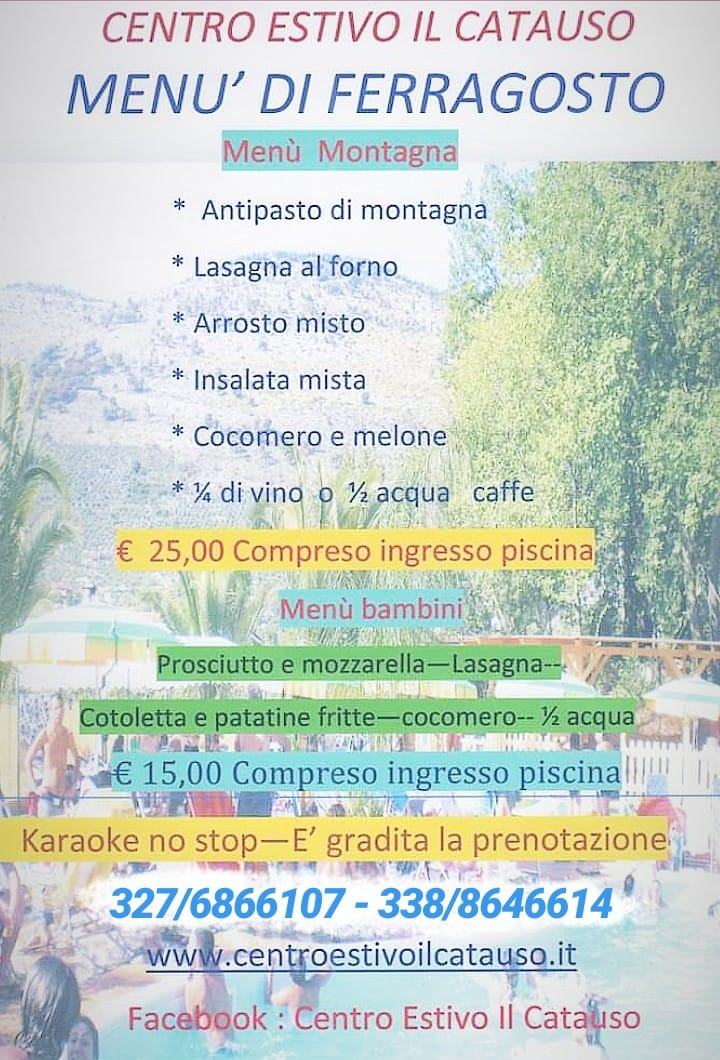 CENTRO ESTIVO IL CATAUSO

MENU' DI FERRAGOSTO

Menù Montagna

* Antipasto di montagna

* Lasagna al forno

* Arrosto misto

* Insalata mista

* Cocomero e melone

* ¼ di vino o ½ acqua caffe

€ 25,00 Compreso ingresso piscina

Menù bambini

Prosciutto e mozzarella—Lasagna--

Cotoletta e patatine fritte—cocomero-- ½ acqua

€ 15,00 Compreso ingresso piscina

Karaoke no stop—E' gradita la prenotazione

327/6866107 - 338/8646614

www.centroestivoilcatauso.it

Facebook : Centro Estivo Il Catauso